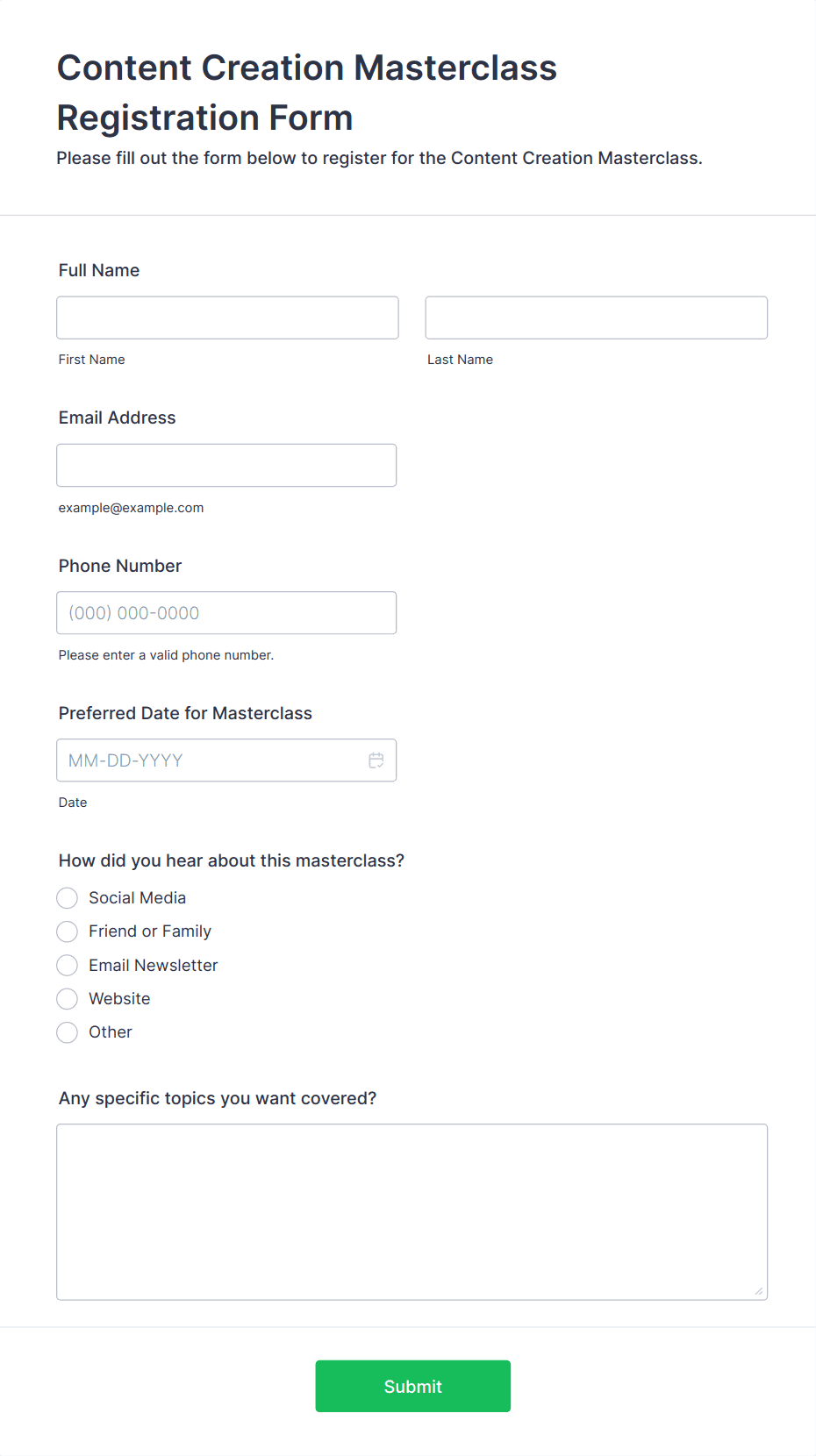 Content Creation Masterclass Registration Form

Please fill out the form below to register for the Content Creation Masterclass.

Full Name

First Name

Last Name

Email Address

example@example.com

Phone Number

(000) 000-0000

Please enter a valid phone number.

Preferred Date for Masterclass

MM-DD-YYYY

Date

How did you hear about this masterclass?

Social Media

Friend or Family

Email Newsletter

Website

Other

Any specific topics you want covered?

Submit